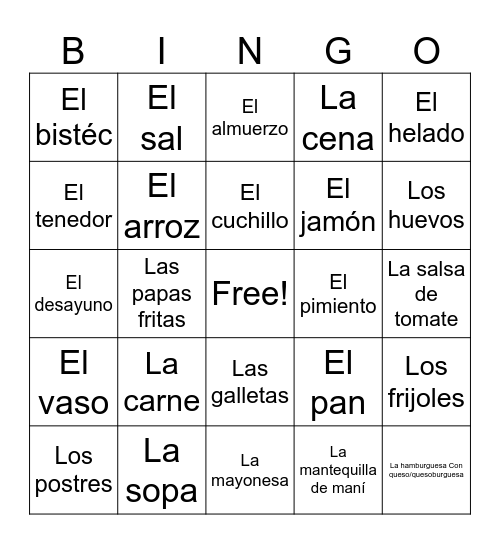 | B | I | N | G | O |
|---|---|---|---|---|
| El bistéc | El sal | El almuerzo | La cena | El helado |
| El tenedor | El arroz | El cuchillo | El jamón | Los huevos |
| El desayuno | Las papas fritas | Free! | El pimiento | La salsa de tomate |
| El vaso | La carne | Las galletas | El pan | Los frijoles |
| Los postres | La sopa | La mayonesa | La mantequilla de maní | La hamburguesa Con queso/quesoburguesa |